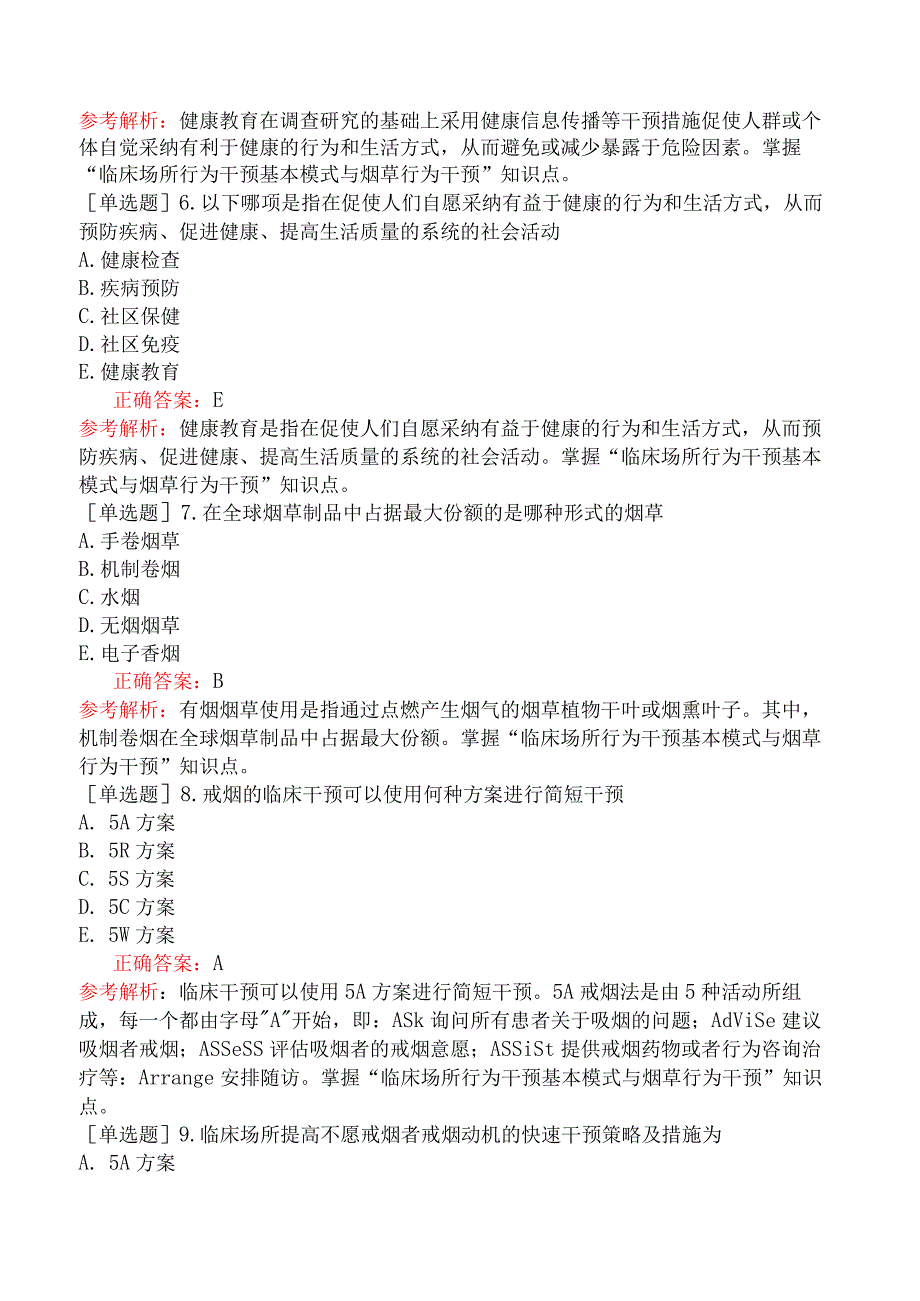 参考解析：健康教育在调查研究的基础上采用健康信息传播等干预措施促使人群或个体自觉采纳有利于健康的行为和生活方式，从而避免或减少暴露于危险因素。掌握“临床场所行为干预基本模式与烟草行为干预”知识点。

［单选题］6.以下哪项是指在促使人们自愿采纳有益于健康的行为和生活方式，从而预防疾病、促进健康、提高生活质量的系统的社会活动

A.健康检查

B.疾病预防

C.社区保健

D.社区免疫

E.健康教育

正确答案：E

参考解析：健康教育是指在促使人们自愿采纳有益于健康的行为和生活方式，从而预防疾病、促进健康、提高生活质量的系统的社会活动。掌握“临床场所行为干预基本模式与烟草行为干预”知识点。

［单选题］7.在全球烟草制品中占据最大份额的是哪种形式的烟草

A.手卷烟草

B.机制卷烟

C.水烟

D.无烟烟草

E.电子香烟

正确答案：B

参考解析：有烟烟草使用是指通过点燃产生烟气的烟草植物干叶或烟熏叶子。其中，机制卷烟在全球烟草制品中占据最大份额。掌握“临床场所行为干预基本模式与烟草行为干预”知识点。

［单选题］8.戒烟的临床干预可以使用何种方案进行简短干预

A. 5A 方案

B. 5R 方案

C. 5S 方案

D. 5C 方案

E. 5W 方案

正确答案：A

参考解析：临床干预可以使用 5A 方案进行简短干预。5A 戒烟法是由 5 种活动所组成，每一个都由字母"A"开始，即：ASk 询问所有患者关于吸烟的问题；AdViSe 建议吸烟者戒烟；ASSeSS 评估吸烟者的戒烟意愿；ASSiSt 提供戒烟药物或者行为咨询治疗等：Arrange 安排随访。掌握“临床场所行为干预基本模式与烟草行为干预”知识点。

［单选题］9.临床场所提高不愿戒烟者戒烟动机的快速干预策略及措施为

A. 5A 方案